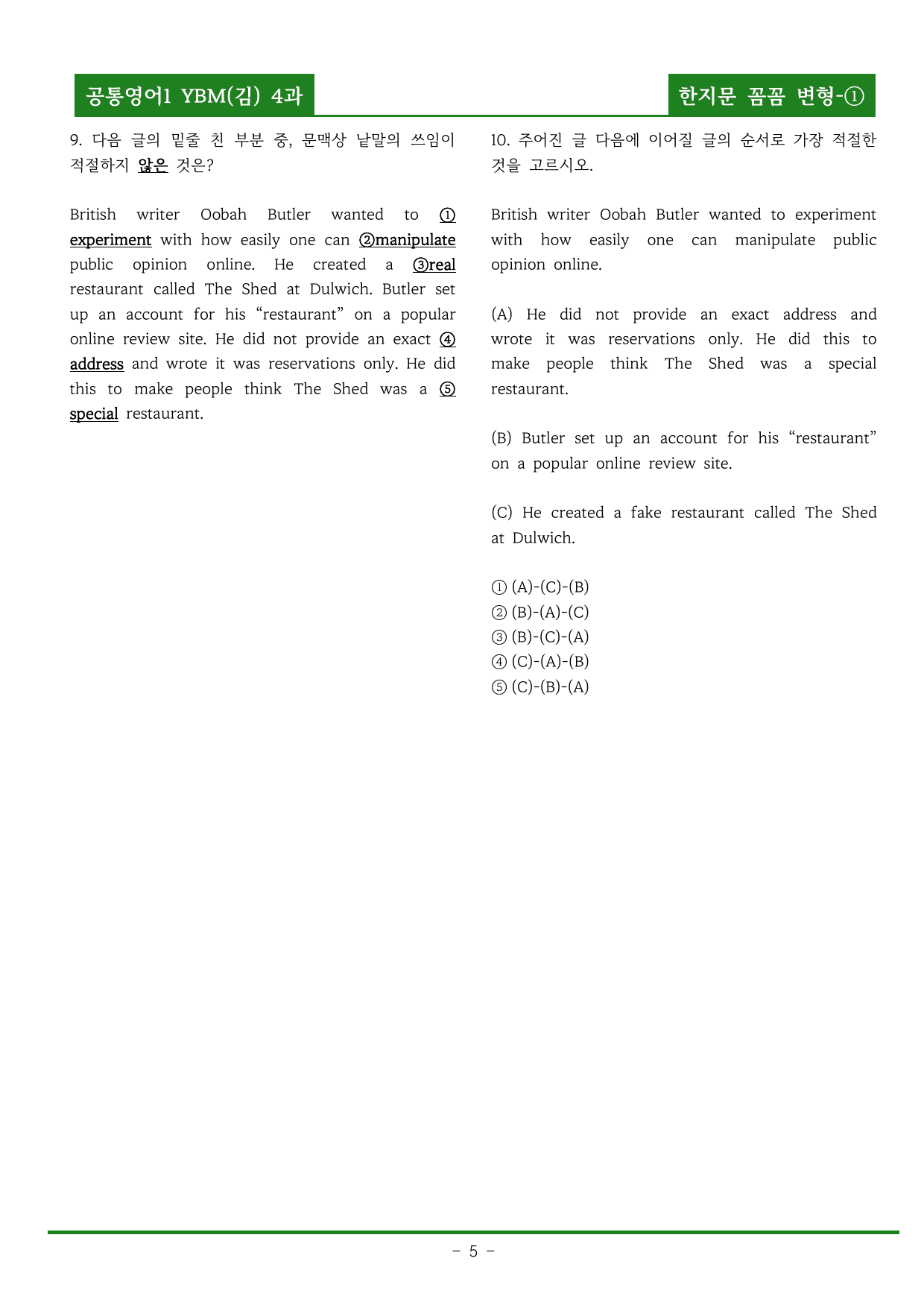 공통영어1 YBM(김) 4과

한지문 꼼꼼 변형-①

9. 다음 글의 밑줄 친 부분 중, 문맥상 낱말의 쓰임이 적절하지 않은 것은?

British writer Oobah Butler wanted to ① experiment with how easily one can ②manipulate public opinion online. He created a ③real restaurant called The Shed at Dulwich. Butler set up an account for his "restaurant" on a popular online review site. He did not provide an exact ④ address and wrote it was reservations only. He did this to make people think The Shed was a ⑤ special restaurant.

10. 주어진 글 다음에 이어질 글의 순서로 가장 적절한 것을 고르시오.

British writer Oobah Butler wanted to experiment with how easily one can manipulate public opinion online.

(A) He did not provide an exact address and wrote it was reservations only. He did this to make people think The Shed was a special restaurant.

(B) Butler set up an account for his "restaurant" on a popular online review site.

(C) He created a fake restaurant called The Shed at Dulwich.

① (A)-(C)-(B)
② (B)-(A)-(C)
③ (B)-(C)-(A)
④ (C)-(A)-(B)
⑤ (C)-(B)-(A)

- 5 -